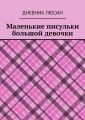 ДНЕВНИК ЛЮСИИ

Маленькие писульки большой девочки